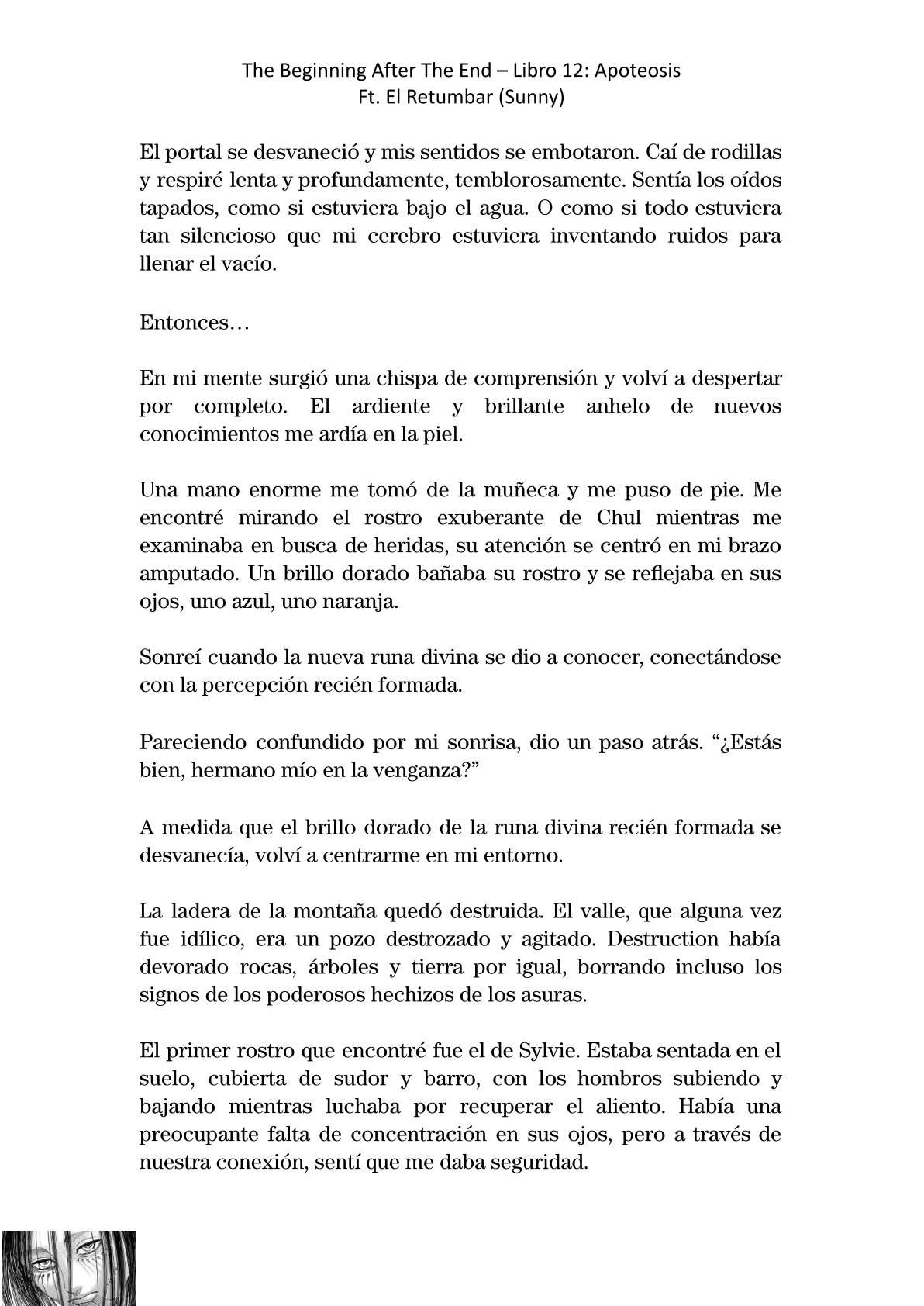 The Beginning After The End – Libro 12: Apoteosis
Ft. El Retumbar (Sunny)

El portal se desvaneció y mis sentidos se embotaron. Caí de rodillas y respiré lenta y profundamente, temblorosamente. Sentía los oídos tapados, como si estuviera bajo el agua. O como si todo estuviera tan silencioso que mi cerebro estuviera inventando ruidos para llenar el vacío.

Entonces…

En mi mente surgió una chispa de comprensión y volví a despertar por completo. El ardiente y brillante anhelo de nuevos conocimientos me ardía en la piel.

Una mano enorme me tomó de la muñeca y me puso de pie. Me encontré mirando el rostro exuberante de Chul mientras me examinaba en busca de heridas, su atención se centró en mi brazo amputado. Un brillo dorado bañaba su rostro y se reflejaba en sus ojos, uno azul, uno naranja.

Sonreí cuando la nueva runa divina se dio a conocer, conectándose con la percepción recién formada.

Pareciendo confundido por mi sonrisa, dio un paso atrás. “¿Estás bien, hermano mío en la venganza?”

A medida que el brillo dorado de la runa divina recién formada se desvanecía, volví a centrarme en mi entorno.

La ladera de la montaña quedó destruida. El valle, que alguna vez fue idílico, era un pozo destrozado y agitado. Destruction había devorado rocas, árboles y tierra por igual, borrando incluso los signos de los poderosos hechizos de los asuras.

El primer rostro que encontré fue el de Sylvie. Estaba sentada en el suelo, cubierta de sudor y barro, con los hombros subiendo y bajando mientras luchaba por recuperar el aliento. Había una preocupante falta de concentración en sus ojos, pero a través de nuestra conexión, sentí que me daba seguridad.